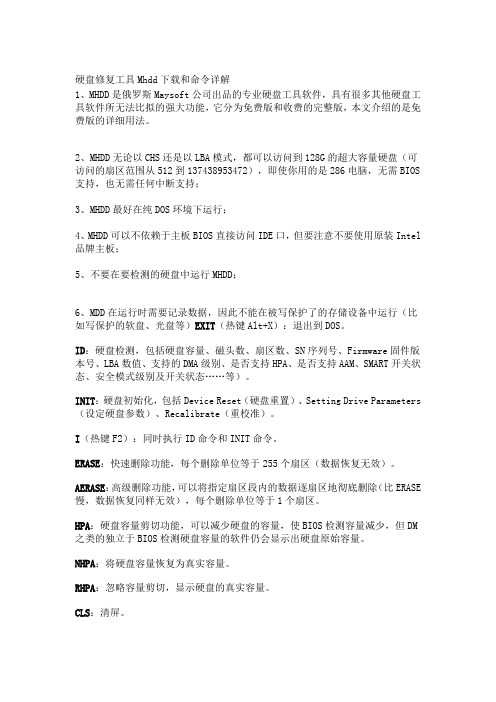 硬盘修复工具 Mhdd 下载和命令详解

1、MHDD 是俄罗斯 Maysoft 公司出品的专业硬盘工具软件，具有很多其他硬盘工具软件所无法比拟的强大功能，它分为免费版和收费的完整版，本文介绍的是免费版的详细用法。

2、MHDD 无论以 CHS 还是以 LBA 模式，都可以访问到 128G 的超大容量硬盘（可访问的扇区范围从 512 到 137438953472），即使你用的是 286 电脑，无需 BIOS 支持，也无需任何中断支持；

3、MHDD 最好在纯 DOS 环境下运行；

4、MHDD 可以不依赖于主板 BIOS 直接访问 IDE 口，但要注意不要使用原装 Intel 品牌主板；

5、不要在要检测的硬盘中运行 MHDD；

6、MDD 在运行时需要记录数据，因此不能在被写保护了的存储设备中运行（比如写保护的软盘、光盘等）EXIT（热键 Alt+X）：退出到 DOS。

ID：硬盘检测，包括硬盘容量、磁头数、扇区数、SN 序列号、Firmware 固件版本号、LBA 数值、支持的 DMA 级别、是否支持 HPA、是否支持 AAM、SMART 开关状态、安全模式级别及开关状态……等）。

INIT：硬盘初始化，包括 Device Reset（硬盘重置）、Setting Drive Parameters（设定硬盘参数）、Recalibrate（重校准）。

I（热键 F2）：同时执行 ID 命令和 INIT 命令。

ERASE：快速删除功能，每个删除单位等于 255 个扇区（数据恢复无效）。

AERASE：高级删除功能，可以将指定扇区段内的数据逐扇区地彻底删除（比 ERASE 慢，数据恢复同样无效），每个删除单位等于 1 个扇区。

HPA：硬盘容量剪切功能，可以减少硬盘的容量，使 BIOS 检测容量减少，但 DM 之类的独立于 BIOS 检测硬盘容量的软件仍会显示出硬盘原始容量。

NHPA：将硬盘容量恢复为真实容量。

RHPA：忽略容量剪切，显示硬盘的真实容量。

CLS：清屏。